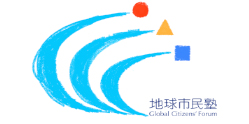 地球市民塾
Global Citizens' Forum